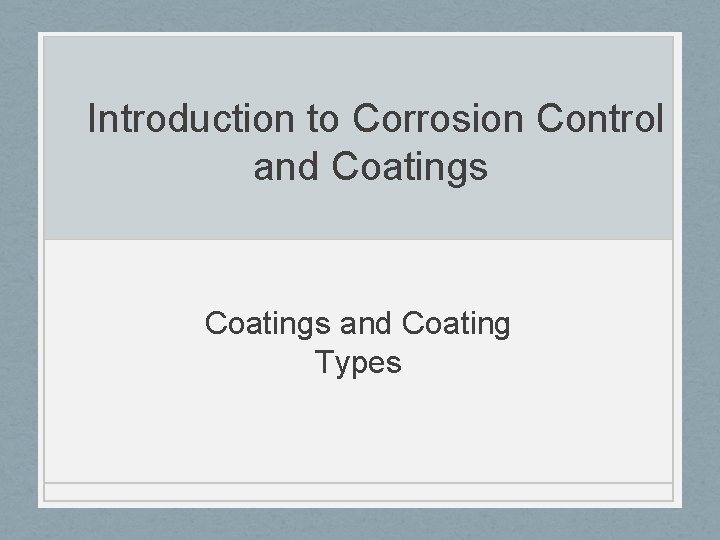 Introduction to Corrosion Control and Coatings

Coatings and Coating Types